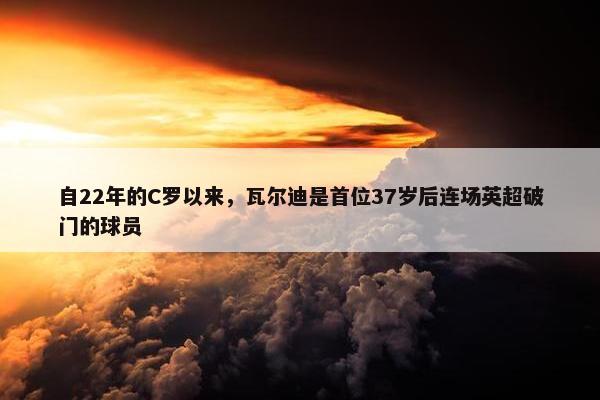 自22年的C罗以来，瓦尔迪是首位37岁后连场英超破门的球员